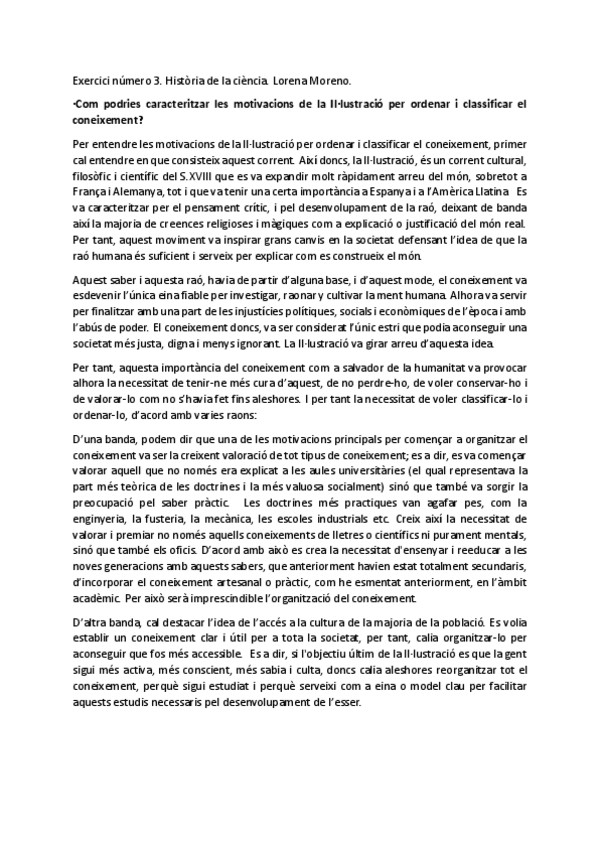 Exercici número 3. Història de la ciència. Lorena Moreno.

·Com podries caracteritzar les motivacions de la Il·lustració per ordenar i classificar el coneixement?

Per entendre les motivacions de la Il·lustració per ordenar i classificar el coneixement, primer cal entendre en que consisteix aquest corrent. Així doncs, la Il·lustració, és un corrent cultural, filosòfic i científic del S.XVIII que es va expandir molt ràpidament arreu del món, sobretot a França i Alemanya, tot i que va tenir una certa importància a Espanya i a l'Amèrica Llatina. Es va caracteritzar per el pensament crític, i pel desenvolupament de la raó, deixant de banda així la majoria de creences religioses i màgiques com a explicació o justificació del món real. Per tant, aquest moviment va inspirar grans canvis en la societat defensant l'idea de que la raó humana és suficient i serveix per explicar com es construeix el món.

Aquest saber i aquesta raó, havia de partir d'alguna base, i d'aquest mode, el coneixement va esdevenir l'única eina fiable per investigar, raonar y cultivar la ment humana. Alhora va servir per finalitzar amb una part de les injustícies polítiques, socials i econòmiques de l'època i amb l'abús de poder. El coneixement doncs, va ser considerat l'únic estri que podia aconseguir una societat més justa, digna i menys ignorant. La Il·lustració va girar arreu d'aquesta idea.

Per tant, aquesta importància del coneixement com a salvador de la humanitat va provocar alhora la necessitat de tenir-ne més cura d'aquest, de no perdre-ho, de voler conservar-ho i de valorar-lo com no s'havia fet fins aleshores. I per tant la necessitat de voler classificar-lo i ordenar-lo, d'acord amb varies raons:

D'una banda, podem dir que una de les motivacions principals per començar a organitzar el coneixement va ser la creixent valoració de tot tipus de coneixement; es a dir, es va començar valorar aquell que no només era explicat a les aules universitàries (el qual representava la part més teòrica de les doctrines i la més valuosa socialment) sinó que també va sorgir la preocupació pel saber pràctic. Les doctrines més practiques van agafar pes, com la enginyeria, la fusteria, la mecànica, les escoles industrials etc. Creix així la necessitat de valorar i premiar no només aquells coneixements de lletres o científics ni purament mentals, sinó que també els oficis. D'acord amb això es crea la necessitat d'ensenyar i reeducar a les noves generacions amb aquests sabers, que anteriorment havien estat totalment secundaris, d'incorporar el coneixement artesanal o pràctic, com he esmentat anteriorment, en l'àmbit acadèmic. Per això serà imprescindible l'organització del coneixement.

D'altra banda, cal destacar l'idea de l'accés a la cultura de la majoria de la població. Es volia establir un coneixement clar i útil per a tota la societat, per tant, calia organitzar-lo per aconseguir que fos més accessible. Es a dir, si l'objectiu últim de la Il·lustració es que la gent sigui més activa, més conscient, més sabia i culta, doncs calia aleshores reorganitzar tot el coneixement, perquè sigui estudiat i perquè serveixi com a eina o model clau per facilitar aquests estudis necessaris pel desenvolupament de l'esser.